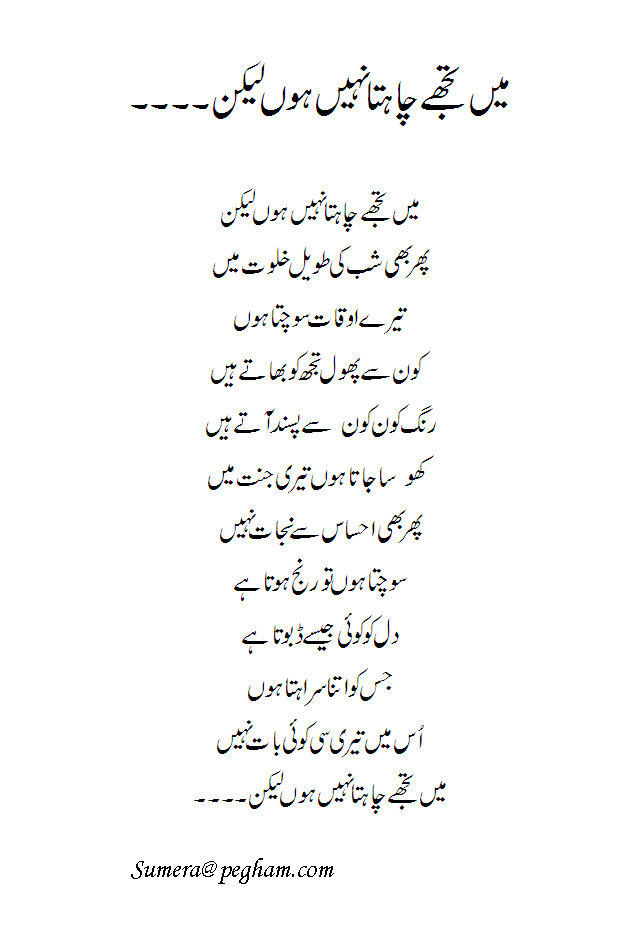 میں تجھے چاہتا نہیں ہوں لیکن۔۔۔۔

میں تجھے چاہتا نہیں ہوں لیکن
پھر بھی شب کی طویل خلوت میں
تیرے اوقات سوچتا ہوں
کون سے پھول تجھ کو بھاتے ہیں
رنگ کون کون سے پسند آتے ہیں
کھو سا جاتا ہوں تیری جنت میں
پھر بھی احساس سے نجات نہیں
سوچتا ہوں تو رنج ہوتا ہے
دل کو کوئی جیسے ڈبوتا ہے
جس کو اتنا سراہتا ہوں
اُس میں تیری سی کوئی بات نہیں
میں تجھے چاہتا نہیں ہوں لیکن۔۔۔۔

Sumera@pegham.com